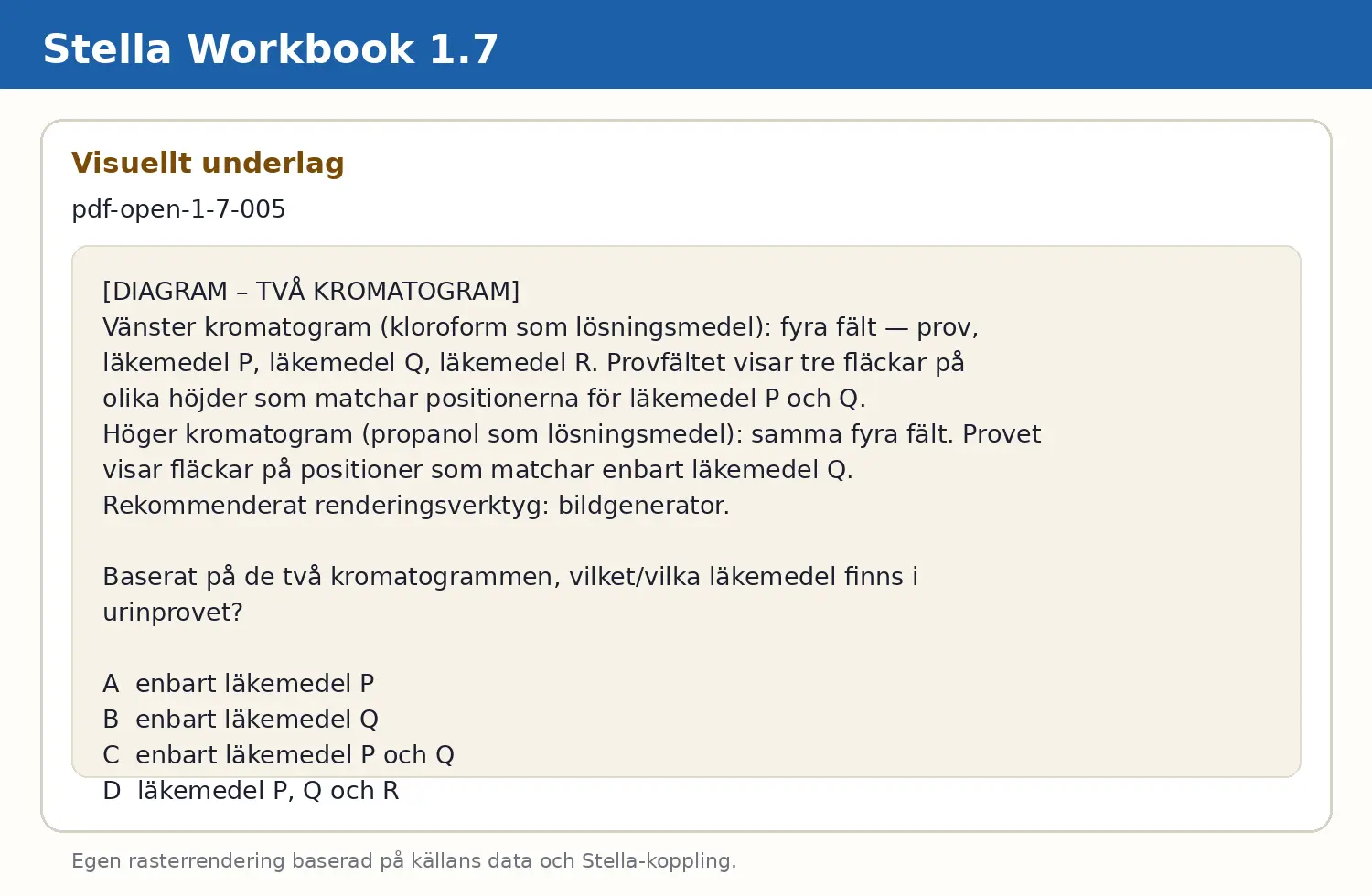 Stella Workbook 1.7

Visuellt underlag

pdf-open-1-7-005

[DIAGRAM – TVÅ KROMATOGRAM]
Vänster kromatogram (kloroform som lösningsmedel): fyra fält — prov, läkemedel P, läkemedel Q, läkemedel R. Provfältet visar tre fläckar på olika höjder som matchar positionerna för läkemedel P och Q.
Höger kromatogram (propanol som lösningsmedel): samma fyra fält. Provet visar fläckar på positioner som matchar enbart läkemedel Q.
Rekommenderat renderingsverktyg: bildgenerator.

Baserat på de två kromatogrammen, vilket/vilka läkemedel finns i urinprovet?

A enbart läkemedel P
B enbart läkemedel Q
C enbart läkemedel P och Q
D läkemedel P, Q och R

Egen rasterrendering baserad på källans data och Stella-koppling.